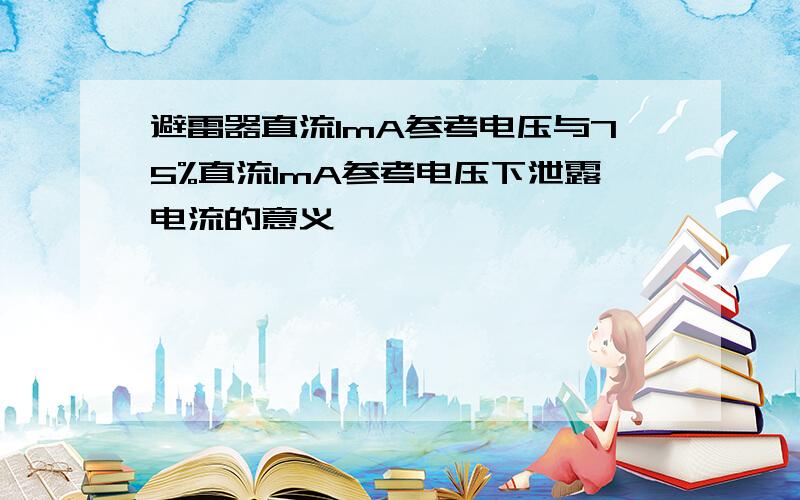 避雷器直流1mA参考电压与75%直流1mA参考电压下泄露电流的意义